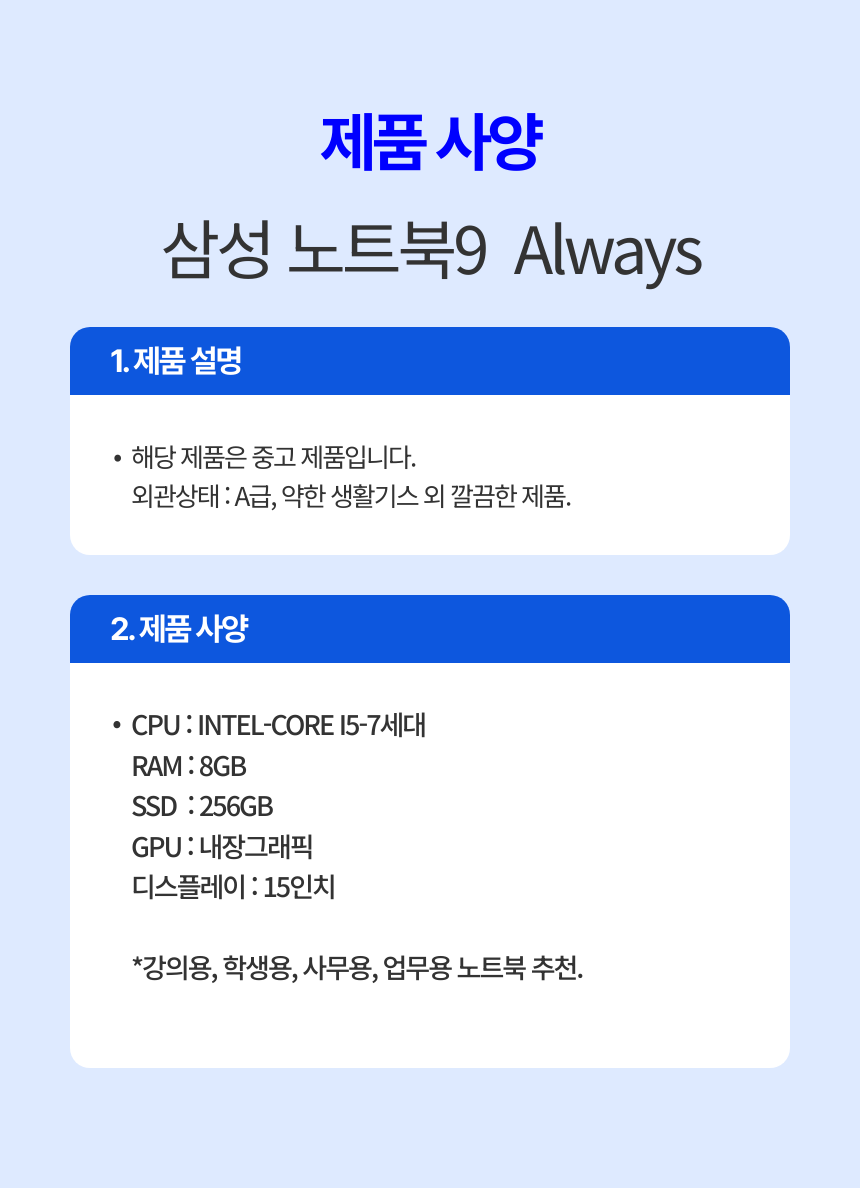 제품 사양

삼성 노트북9 Always

1. 제품 설명

• 해당 제품은 중고 제품입니다.
외관상태 : A급, 약한 생활기스 외 깔끔한 제품.

2. 제품 사양

• CPU : INTEL-CORE I5-7세대
RAM : 8GB
SSD : 256GB
GPU : 내장그래픽
디스플레이 : 15인치

*강의용, 학생용, 사무용, 업무용 노트북 추천.